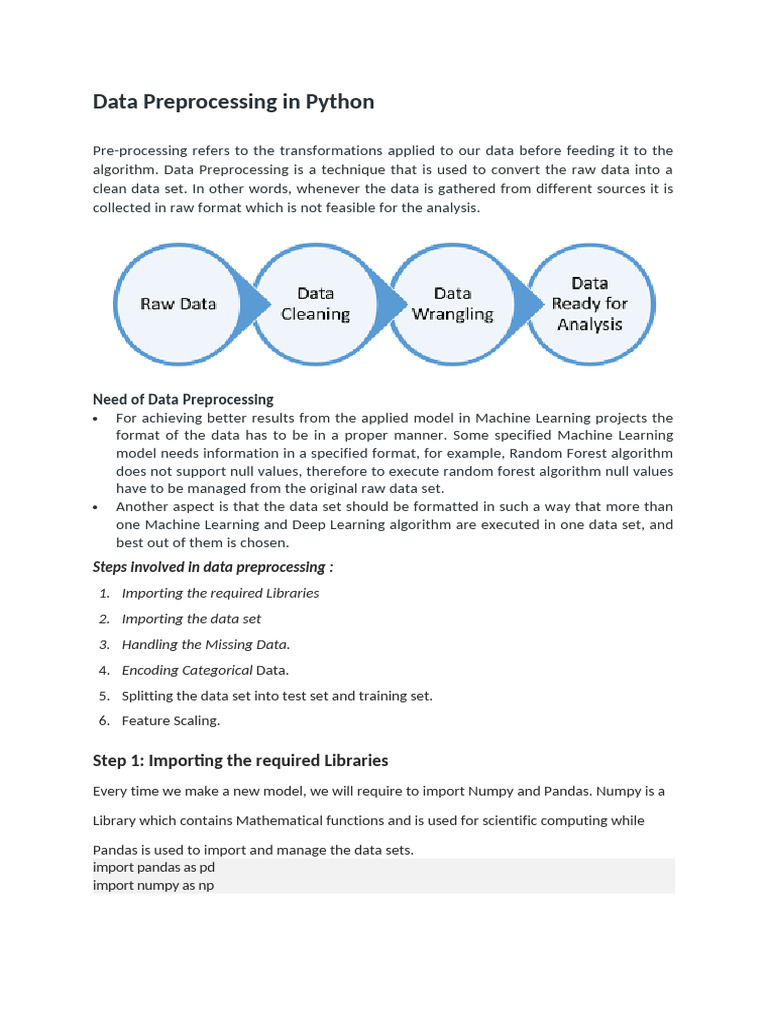 Data Preprocessing in Python

Pre-processing refers to the transformations applied to our data before feeding it to the algorithm. Data Preprocessing is a technique that is used to convert the raw data into a clean data set. In other words, whenever the data is gathered from different sources it is collected in raw format which is not feasible for the analysis.

Raw Data
Data Cleaning
Data Wrangling
Data Ready for Analysis

Need of Data Preprocessing
• For achieving better results from the applied model in Machine Learning projects the format of the data has to be in a proper manner. Some specified Machine Learning model needs information in a specified format, for example, Random Forest algorithm does not support null values, therefore to execute random forest algorithm null values have to be managed from the original raw data set.
• Another aspect is that the data set should be formatted in such a way that more than one Machine Learning and Deep Learning algorithm are executed in one data set, and best out of them is chosen.

Steps involved in data preprocessing :
1. Importing the required Libraries
2. Importing the data set
3. Handling the Missing Data.
4. Encoding Categorical Data.
5. Splitting the data set into test set and training set.
6. Feature Scaling.

Step 1: Importing the required Libraries

Every time we make a new model, we will require to import Numpy and Pandas. Numpy is a Library which contains Mathematical functions and is used for scientific computing while Pandas is used to import and manage the data sets.

import pandas as pd
import numpy as np